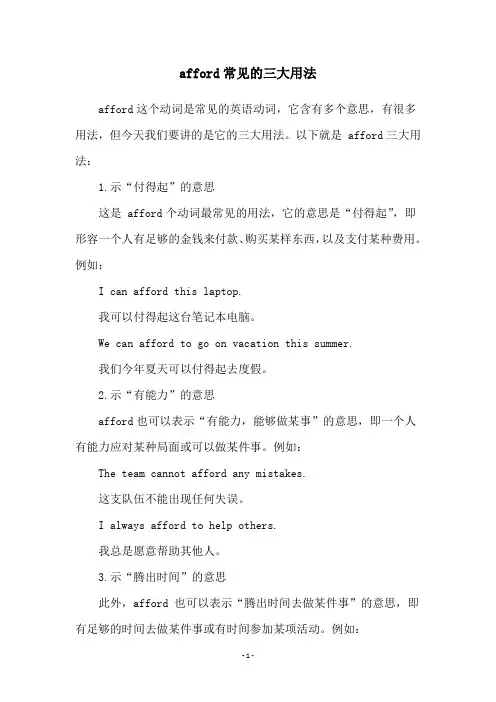 afford常见的三大用法

afford这个动词是常见的英语动词，它含有多个意思，有很多用法，但今天我们要讲的是它的三大用法。以下就是 afford三大用法：

1.示“付得起”的意思

这是 afford个动词最常见的用法，它的意思是“付得起”，即形容一个人有足够的金钱来付款、购买某样东西，以及支付某种费用。例如：

I can afford this laptop.

我可以付得起这台笔记本电脑。

We can afford to go on vacation this summer.

我们今年夏天可以付得起去度假。

2.示“有能力”的意思

afford也可以表示“有能力，能够做某事”的意思，即一个人有能力应对某种局面或可以做某件事。例如：

The team cannot afford any mistakes.

这支队伍不能出现任何失误。

I always afford to help others.

我总是愿意帮助其他人。

3.示“腾出时间”的意思

此外，afford 也可以表示“腾出时间去做某件事”的意思，即有足够的时间去做某件事或有时间参加某项活动。例如：

-1-